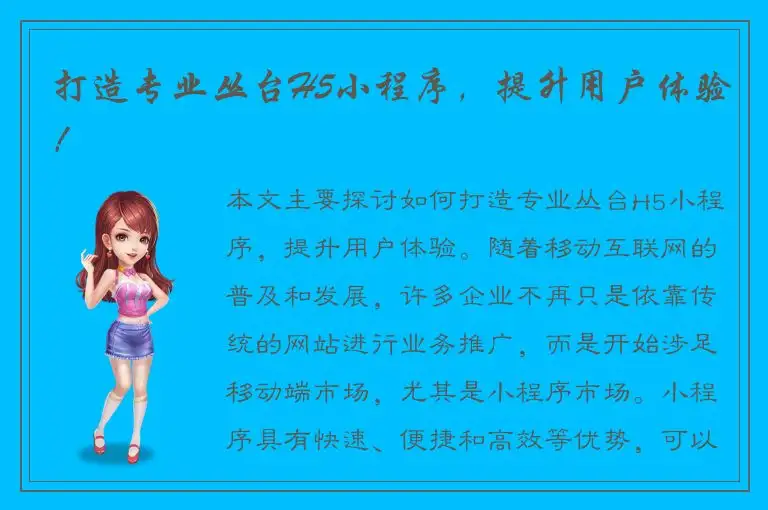 打造专业丛台H5小程序，提升用户体验！

本文主要探讨如何打造专业丛台H5小程序，提升用户体验。随着移动互联网的普及和发展，许多企业不再只是依靠传统的网站进行业务推广，而是开始涉足移动端市场，尤其是小程序市场。小程序具有快速、便捷和高效等优势，可以